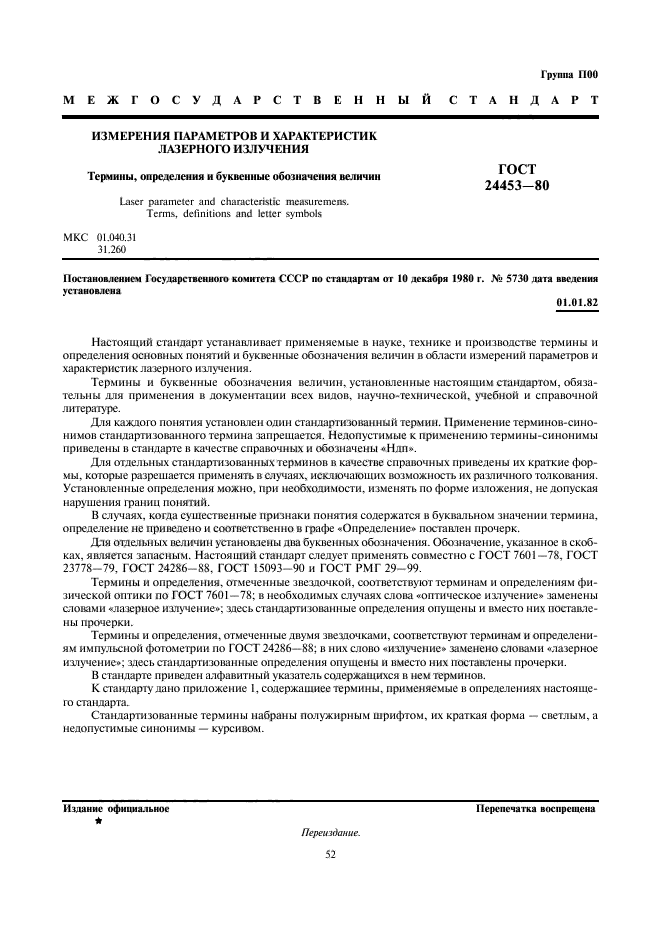 Группа П00

МЕЖГОСУДАРСТВЕННЫЙ СТАНДАРТ

ИЗМЕРЕНИЯ ПАРАМЕТРОВ И ХАРАКТЕРИСТИК ЛАЗЕРНОГО ИЗЛУЧЕНИЯ

Термины, определения и буквенные обозначения величин

Laser parameter and characteristic measuremens. Terms, definitions and letter symbols

ГОСТ 24453—80

МКС 01.040.31
31.260

Постановлением Государственного комитета СССР по стандартам от 10 декабря 1980 г. № 5730 дата введения установлена

01.01.82

Настоящий стандарт устанавливает применяемые в науке, технике и производстве термины и определения основных понятий и буквенные обозначения величин в области измерений параметров и характеристик лазерного излучения.

Термины и буквенные обозначения величин, установленные настоящим стандартом, обязательны для применения в документации всех видов, научно-технической, учебной и справочной литературе.

Для каждого понятия установлен один стандартизованный термин. Применение терминов-синонимов стандартизованного термина запрещается. Недопустимые к применению термины-синонимы приведены в стандарте в качестве справочных и обозначены «Ндп».

Для отдельных стандартизованных терминов в качестве справочных приведены их краткие формы, которые разрешается применять в случаях, исключающих возможность их различного толкования. Установленные определения можно, при необходимости, изменять по форме изложения, не допуская нарушения границ понятий.

В случаях, когда существенные признаки понятия содержатся в буквальном значении термина, определение не приведено и соответственно в графе «Определение» поставлен прочерк.

Для отдельных величин установлены два буквенных обозначения. Обозначение, указанное в скобках, является запасным. Настоящий стандарт следует применять совместно с ГОСТ 7601—78, ГОСТ 23778—79, ГОСТ 24286—88, ГОСТ 15093—90 и ГОСТ РМГ 29—99.

Термины и определения, отмеченные звездочкой, соответствуют терминам и определениям физической оптики по ГОСТ 7601—78; в необходимых случаях слова «оптическое излучение» заменены словами «лазерное излучение»; здесь стандартизованные определения опущены и вместо них поставлены прочерки.

Термины и определения, отмеченные двумя звездочками, соответствуют терминам и определениям импульсной фотометрии по ГОСТ 24286—88; в них слово «излучение» заменено словами «лазерное излучение»; здесь стандартизованные определения опущены и вместо них поставлены прочерки.

В стандарте приведен алфавитный указатель содержащихся в нем терминов.

К стандарту дано приложение 1, содержащее термины, применяемые в определениях настоящего стандарта.

Стандартизованные термины набраны полужирным шрифтом, их краткая форма — светлым, а недопустимые синонимы — курсивом.

Издание официальное
★

Перепечатка воспрещена

Переиздание.

52